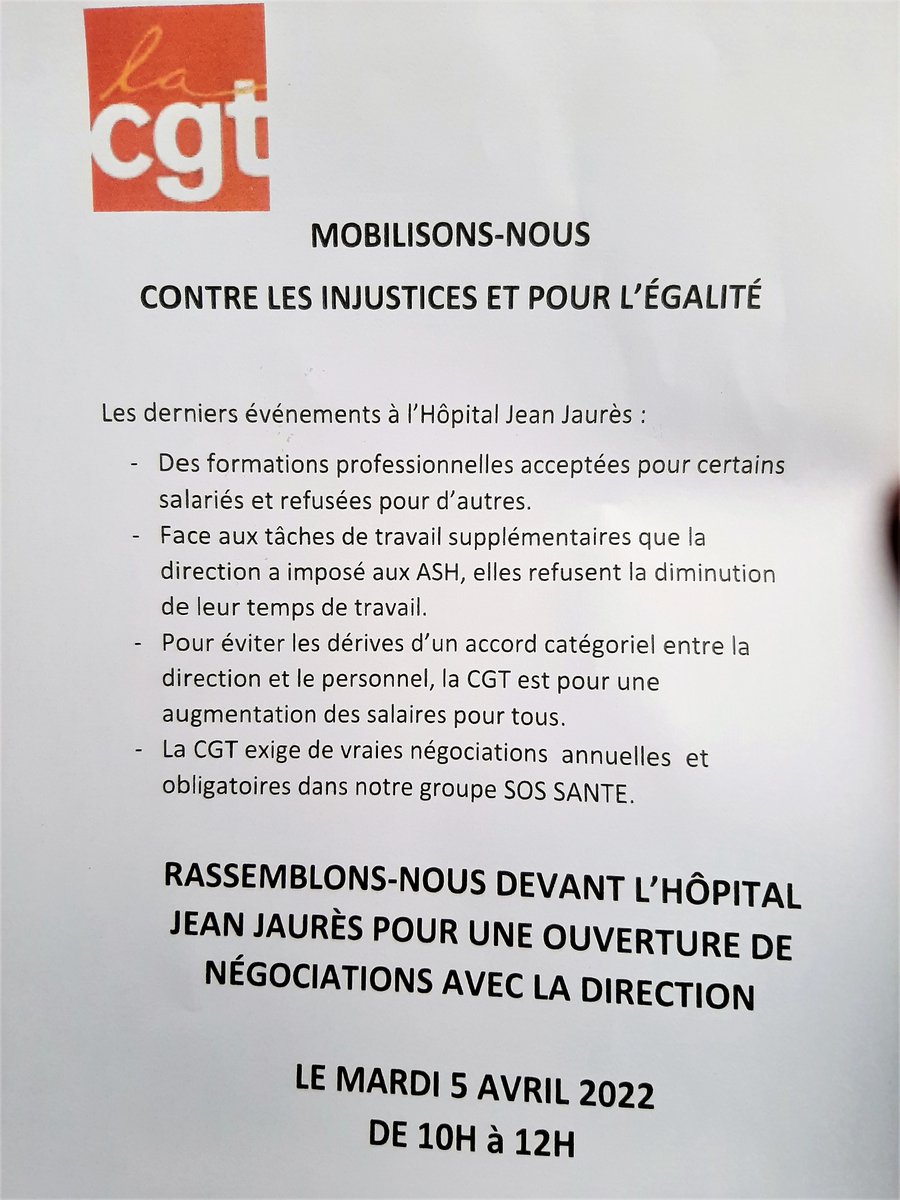 la cgt

MOBILISONS-NOUS

CONTRE LES INJUSTICES ET POUR L'ÉGALITÉ

Les derniers événements à l'Hôpital Jean Jaurès :

- Des formations professionnelles acceptées pour certains salariés et refusées pour d'autres.
- Face aux tâches de travail supplémentaires que la direction a imposé aux ASH, elles refusent la diminution de leur temps de travail.
- Pour éviter les dérives d'un accord catégoriel entre la direction et le personnel, la CGT est pour une augmentation des salaires pour tous.
- La CGT exige de vraies négociations annuelles et obligatoires dans notre groupe SOS SANTE.

RASSEMBLONS-NOUS DEVANT L'HÔPITAL JEAN JAURÈS POUR UNE OUVERTURE DE NÉGOCIATIONS AVEC LA DIRECTION

LE MARDI 5 AVRIL 2022
DE 10H à 12H